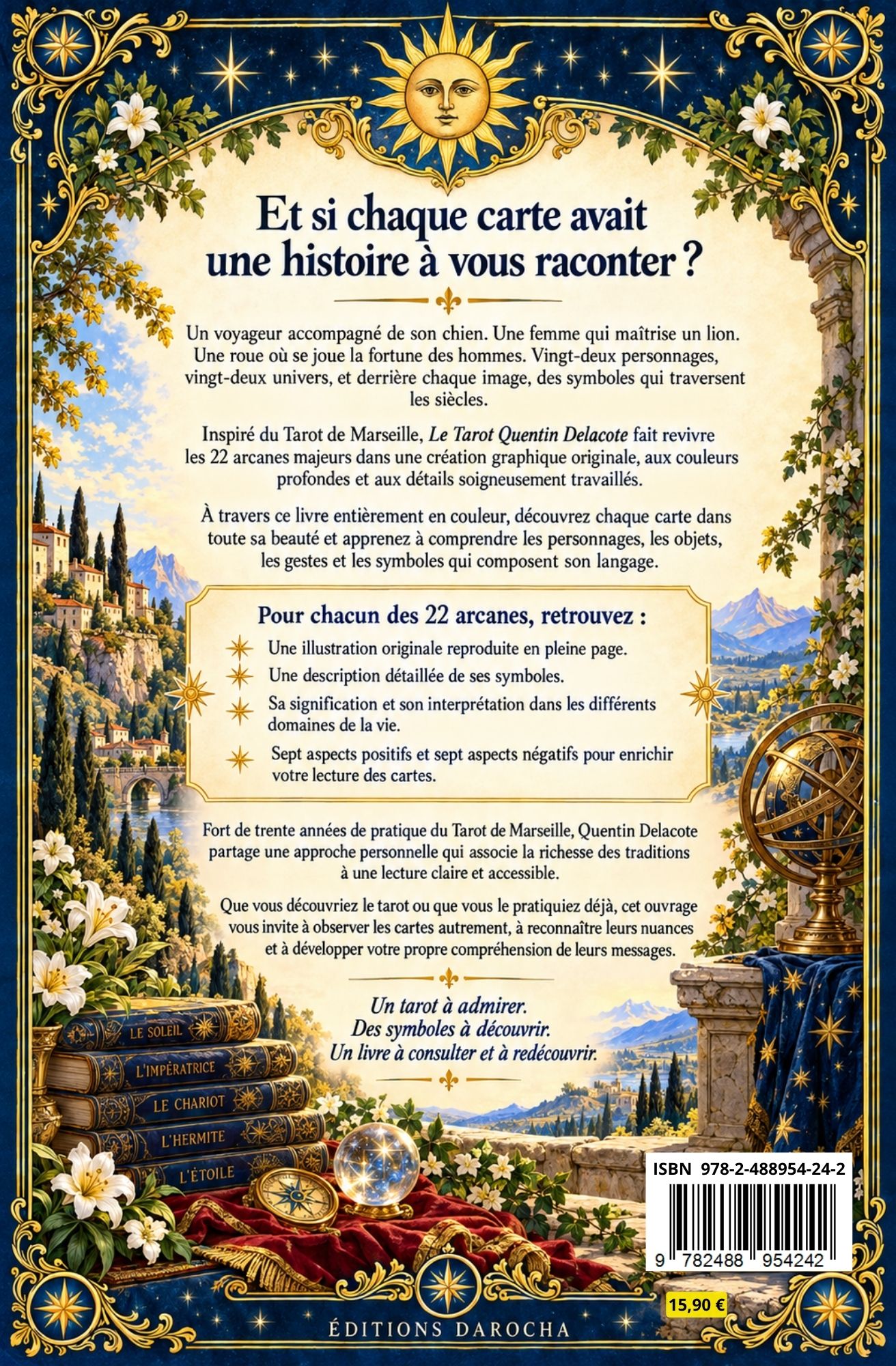 Et si chaque carte avait une histoire à vous raconter ?

Un voyageur accompagné de son chien. Une femme qui maîtrise un lion. Une roue où se joue la fortune des hommes. Vingt-deux personnages, vingt-deux univers, et derrière chaque image, des symboles qui traversent les siècles.

Inspiré du Tarot de Marseille, Le Tarot Quentin Delacote fait revivre les 22 arcanes majeurs dans une création graphique originale, aux couleurs profondes et aux détails soigneusement travaillés.

À travers ce livre entièrement en couleur, découvrez chaque carte dans toute sa beauté et apprenez à comprendre les personnages, les objets, les gestes et les symboles qui composent son langage.

Pour chacun des 22 arcanes, retrouvez :

Une illustration originale reproduite en pleine page.

Une description détaillée de ses symboles.

Sa signification et son interprétation dans les différents domaines de la vie.

Sept aspects positifs et sept aspects négatifs pour enrichir votre lecture des cartes.

Fort de trente années de pratique du Tarot de Marseille, Quentin Delacote partage une approche personnelle qui associe la richesse des traditions à une lecture claire et accessible.

Que vous découvriez le tarot ou que vous le pratiquiez déjà, cet ouvrage vous invite à observer les cartes autrement, à reconnaître leurs nuances et à développer votre propre compréhension de leurs messages.

Un tarot à admirer.
Des symboles à découvrir.
Un livre à consulter et à redécouvrir.

LE SOLEIL
L'IMPÉRATRICE
LE CHARIOT
L'HERMITE
L'ÉTOILE

ISBN 978-2-488954-24-2
9 782488 954242

15,90 €

ÉDITIONS DAROCHA